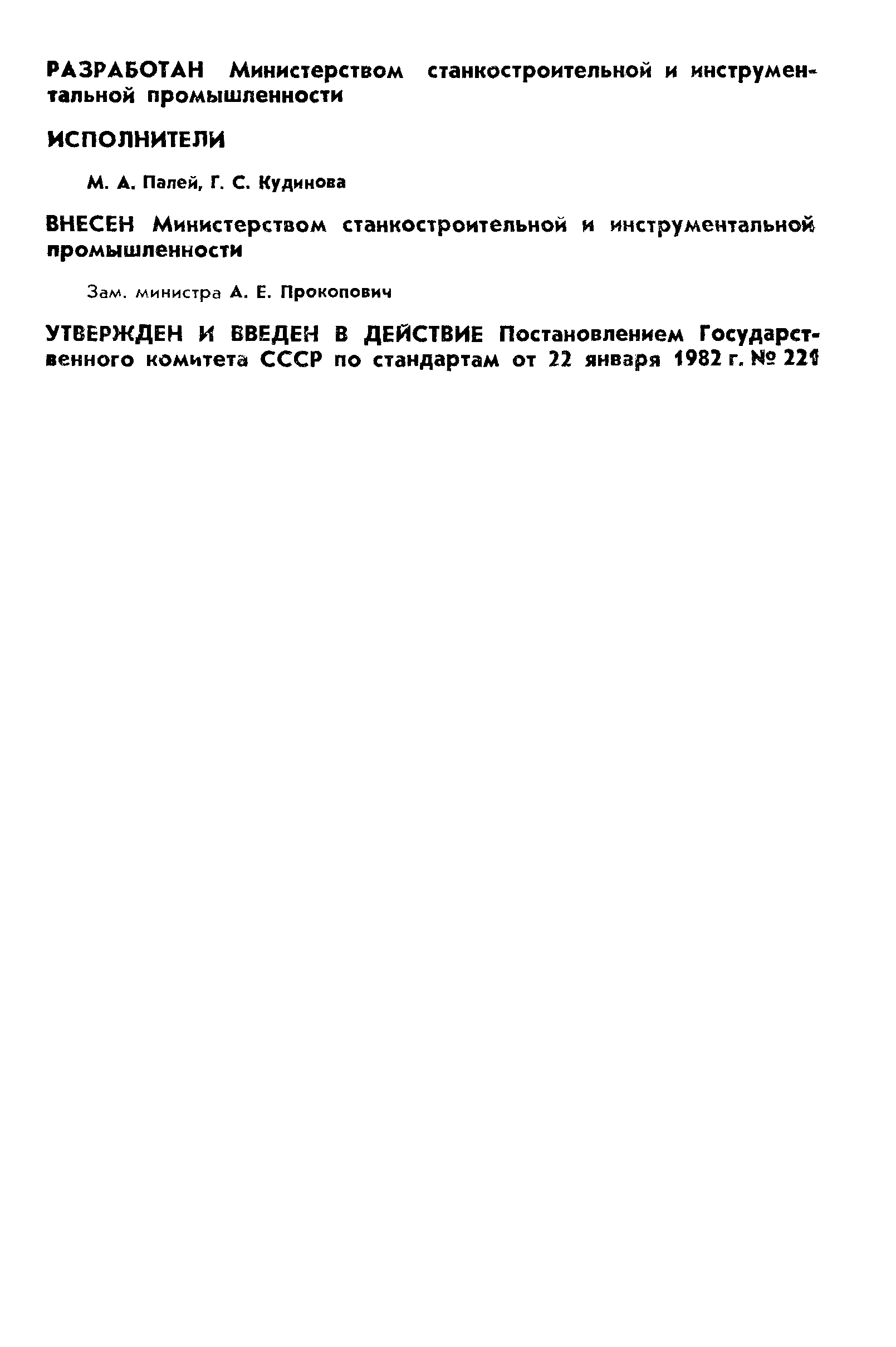 РАЗРАБОТАН Министерством станкостроительной и инструментальной промышленности

ИСПОЛНИТЕЛИ

М. А. Палей, Г. С. Кудинова

ВНЕСЕН Министерством станкостроительной и инструментальной промышленности

Зам. министра А. Е. Прокопович

УТВЕРЖДЕН И ВВЕДЕН В ДЕЙСТВИЕ Постановлением Государственного комитета СССР по стандартам от 22 января 1982 г. № 221